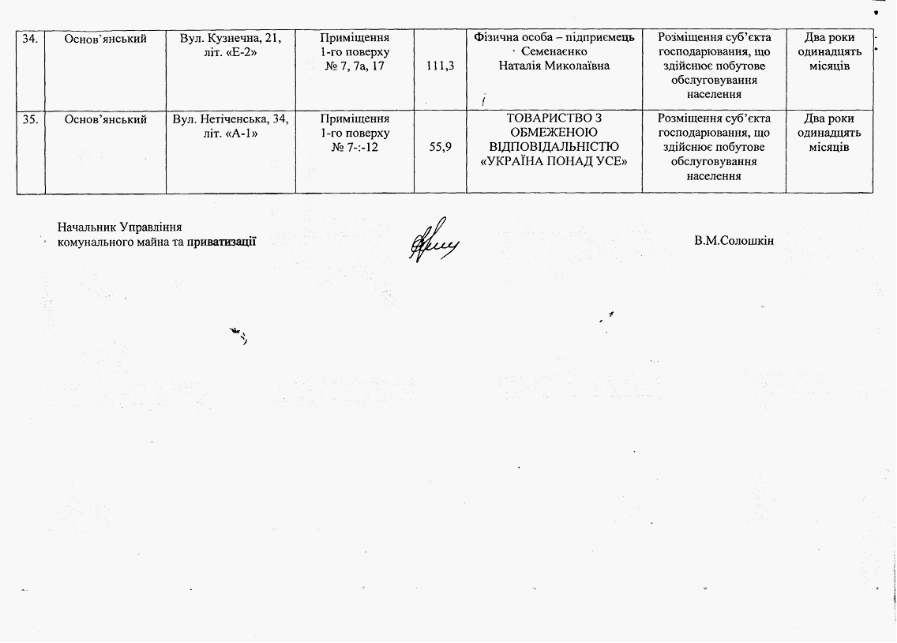 | 34. | Основ'янський | Вул. Кузнечна, 21, літ. «Е-2» | Приміщення 1-го поверху № 7, 7а, 17 | 111,3 | Фізична особа – підприємець Семенаєнко Наталія Миколаївна | Розміщення суб'єкта господарювання, що здійснює побутове обслуговування населення | Два роки одинадцять місяців |
|---|---|---|---|---|---|---|---|
| 35. | Основ'янський | Вул. Нетіченська, 34, літ. «А-1» | Приміщення 1-го поверху № 7-:-12 | 55,9 | ТОВАРИСТВО З ОБМЕЖЕНОЮ ВІДПОВІДАЛЬНІСТЮ «УКРАЇНА ПОНАД УСЕ» | Розміщення суб'єкта господарювання, що здійснює побутове обслуговування населення | Два роки одинадцять місяців |

Начальник Управління
комунального майна та приватизації

В.М.Солошкін